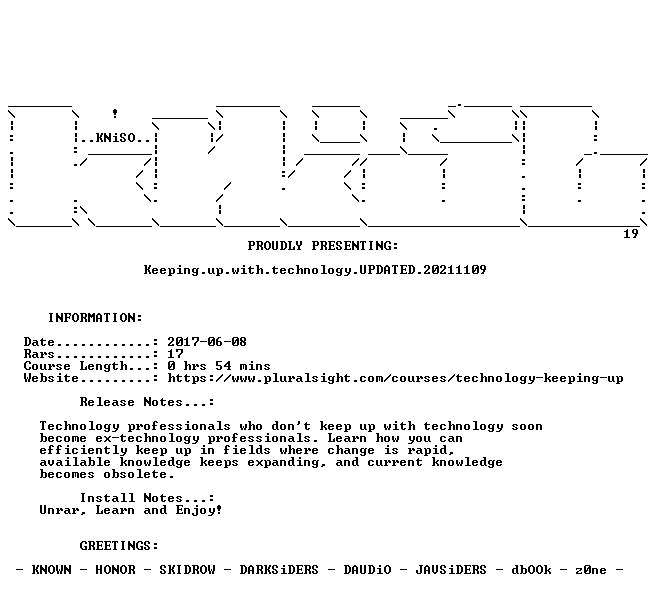 ..KNiSO..

19

PROUDLY PRESENTING:

Keeping.up.with.technology.UPDATED.20211109

INFORMATION:

Date............: 2017-06-08
Rars............: 17
Course Length...: 0 hrs 54 mins
Website.........: https://www.pluralsight.com/courses/technology-keeping-up

Release Notes...:

Technology professionals who don't keep up with technology soon become ex-technology professionals. Learn how you can efficiently keep up in fields where change is rapid, available knowledge keeps expanding, and current knowledge becomes obsolete.

Install Notes...:
Unrar, Learn and Enjoy!

GREETINGS:

- KNOWN - HONOR - SKIDROW - DARKSiDERS - DAUDiO - JAVSiDERS - dbOOk - z0ne -